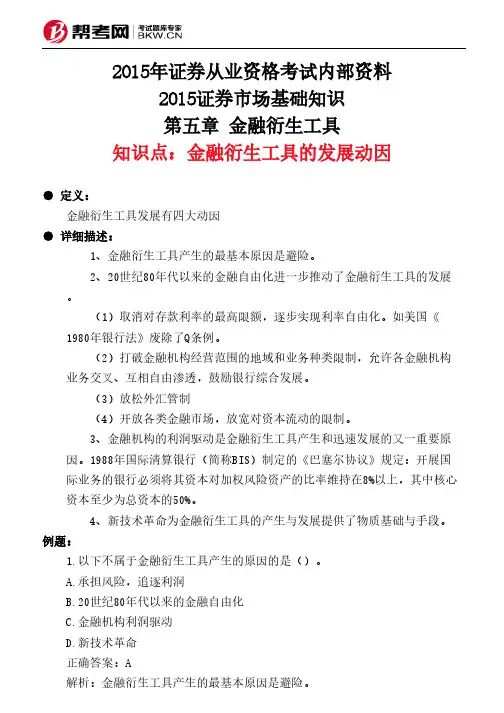 帮考网 考试题库专家 BKW.CN

2015年证券从业资格考试内部资料
2015证券市场基础知识
第五章 金融衍生工具
知识点：金融衍生工具的发展动因

● 定义：
金融衍生工具发展有四大动因

● 详细描述：
1、金融衍生工具产生的最基本原因是避险。

2、20世纪80年代以来的金融自由化进一步推动了金融衍生工具的发展。

（1）取消对存款利率的最高限额，逐步实现利率自由化。如美国《1980年银行法》废除了Q条例。

（2）打破金融机构经营范围的地域和业务种类限制，允许各金融机构业务交叉、互相自由渗透，鼓励银行综合发展。

（3）放松外汇管制

（4）开放各类金融市场，放宽对资本流动的限制。

3、金融机构的利润驱动是金融衍生工具产生和迅速发展的又一重要原因。1988年国际清算银行（简称BIS）制定的《巴塞尔协议》规定：开展国际业务的银行必须将其资本对加权风险资产的比率维持在8%以上，其中核心资本至少为总资本的50%。

4、新技术革命为金融衍生工具的产生与发展提供了物质基础与手段。

例题：
1.以下不属于金融衍生工具产生的原因的是（）。
A.承担风险，追逐利润
B.20世纪80年代以来的金融自由化
C.金融机构利润驱动
D.新技术革命
正确答案：A
解析：金融衍生工具产生的最基本原因是避险。